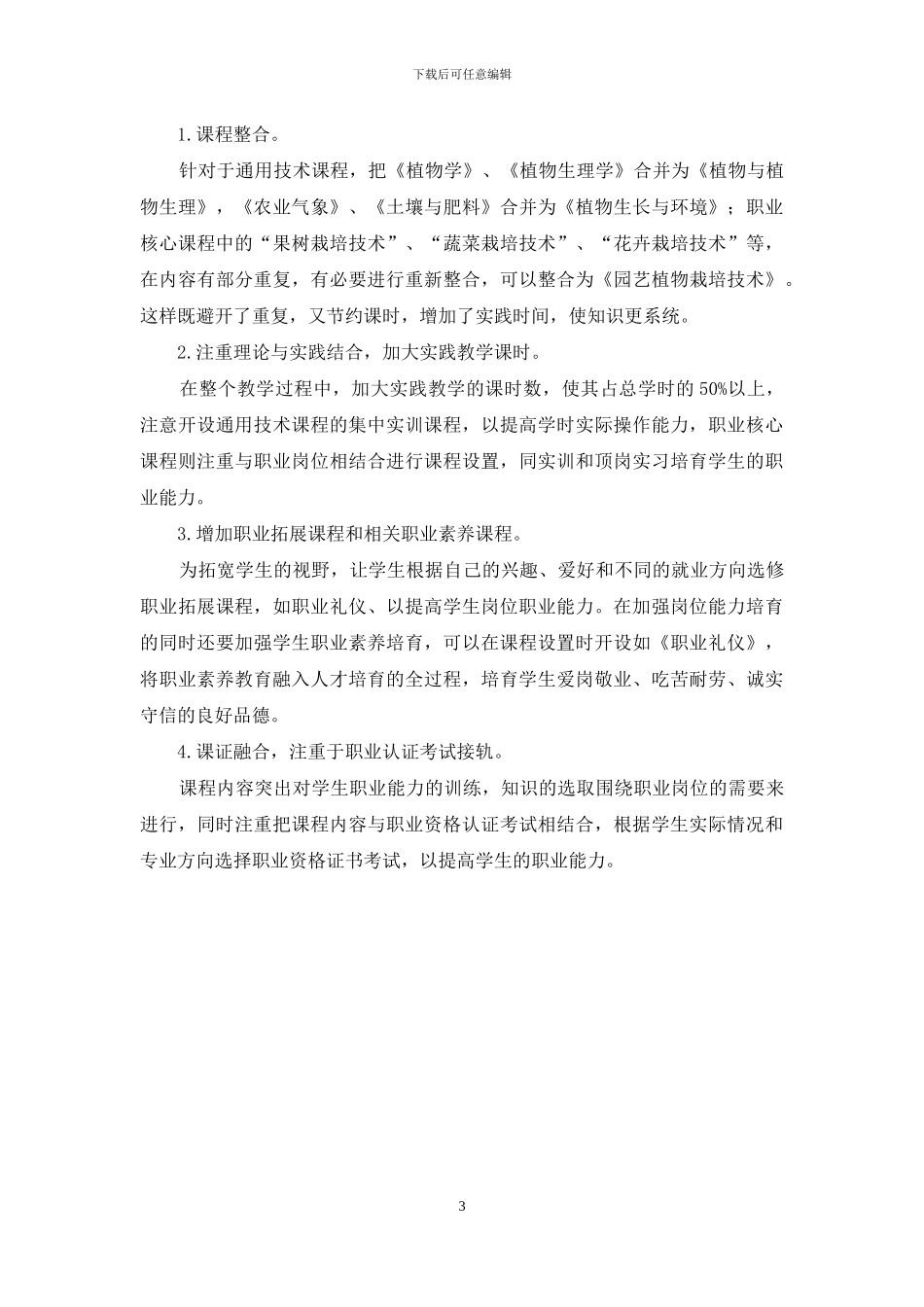 下载后可任意编辑

1.课程整合。

针对于通用技术课程，把《植物学》、《植物生理学》合并为《植物与植物生理》，《农业气象》、《土壤与肥料》合并为《植物生长与环境》；职业核心课程中的“果树栽培技术”、“蔬菜栽培技术”、“花卉栽培技术”等，在内容有部分重复，有必要进行重新整合，可以整合为《园艺植物栽培技术》。这样既避开了重复，又节约课时，增加了实践时间，使知识更系统。

2.注重理论与实践结合，加大实践教学课时。

在整个教学过程中，加大实践教学的课时数，使其占总学时的50%以上，注意开设通用技术课程的集中实训课程，以提高学时实际操作能力，职业核心课程则注重与职业岗位相结合进行课程设置，同实训和顶岗实习培育学生的职业能力。

3.增加职业拓展课程和相关职业素养课程。

为拓宽学生的视野，让学生根据自己的兴趣、爱好和不同的就业方向选修职业拓展课程，如职业礼仪、以提高学生岗位职业能力。在加强岗位能力培育的同时还要加强学生职业素养培育，可以在课程设置时开设如《职业礼仪》，将职业素养教育融入人才培育的全过程，培育学生爱岗敬业、吃苦耐劳、诚实守信的良好品德。

4.课证融合，注重于职业认证考试接轨。

课程内容突出对学生职业能力的训练，知识的选取围绕职业岗位的需要来进行，同时注重把课程内容与职业资格认证考试相结合，根据学生实际情况和专业方向选择职业资格证书考试，以提高学生的职业能力。

3